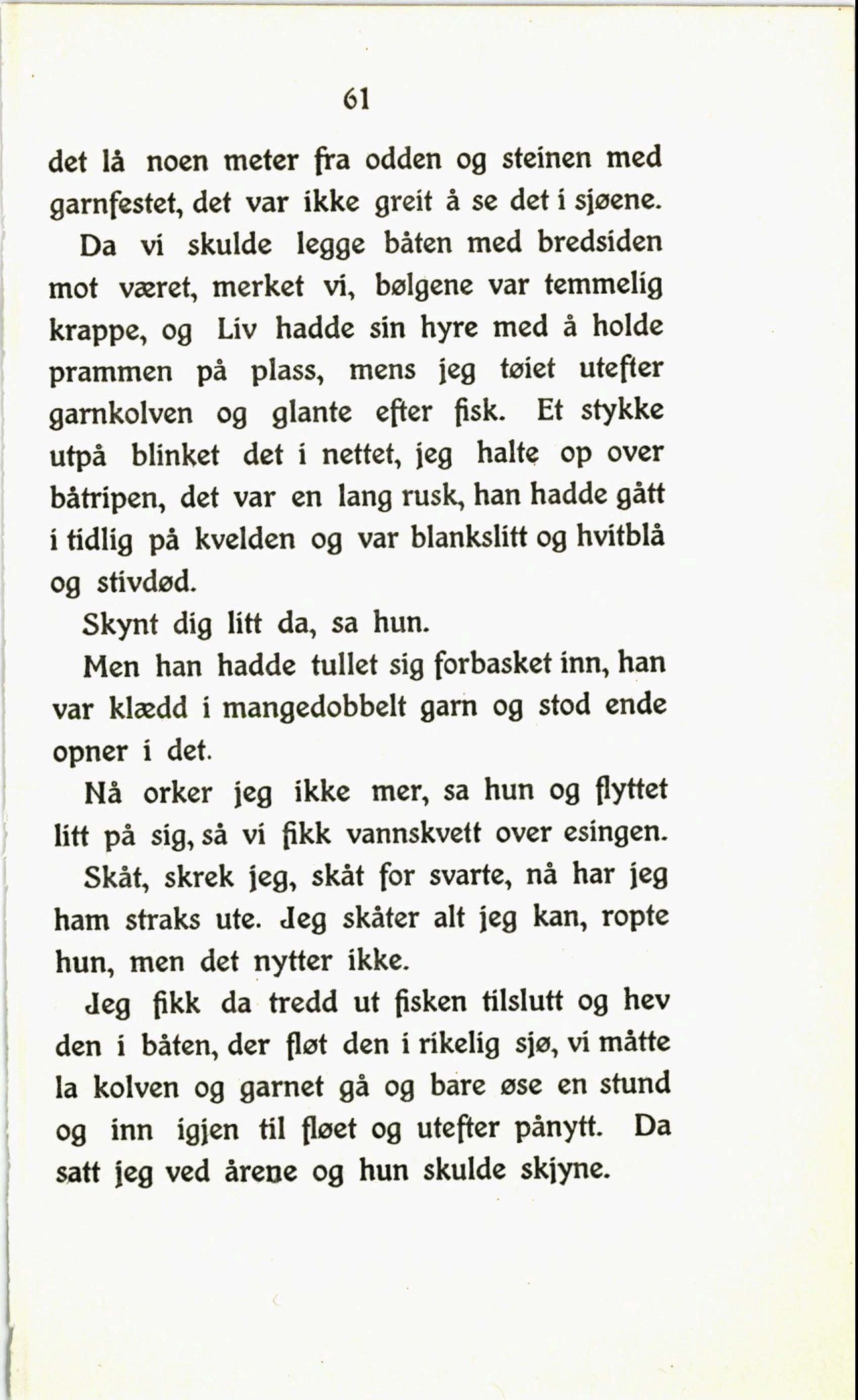 61

det lå noen meter fra odden og steinen med garnfestet, det var ikke greit å se det i sjøene.

Da vi skulde legge båten med bredsiden mot været, merket vi, bølgene var temmelig krappe, og Liv hadde sin hyre med å holde prammen på plass, mens jeg tøiet utefter garnkolven og glante efter fisk. Et stykke utpå blinket det i nettet, jeg halte op over båtripen, det var en lang rusk, han hadde gått i tidlig på kvelden og var blankslitt og hvitblå og stivdød.

Skynt dig litt da, sa hun.

Men han hadde tullet sig forbasket inn, han var klædd i mangedobbelt garn og stod ende opner i det.

Nå orker jeg ikke mer, sa hun og flyttet litt på sig, så vi fikk vannskvett over esingen.

Skåt, skrek jeg, skåt for svarte, nå har jeg ham straks ute. Jeg skåter alt jeg kan, ropte hun, men det nytter ikke.

Jeg fikk da tredd ut fisken tilslutt og hev den i båten, der fløt den i rikelig sjø, vi måtte la kolven og garnet gå og bare øse en stund og inn igjen til fløet og utefter pånytt. Da satt jeg ved årene og hun skulde skjyne.